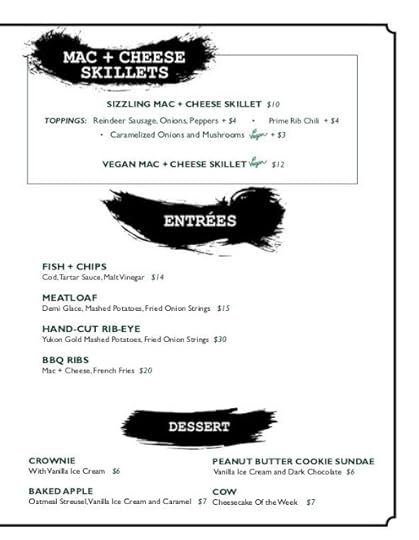 MAC + CHEESE SKILLETS

SIZZLING MAC + CHEESE SKILLET $10

TOPPINGS: Reindeer Sausage, Onions, Peppers + $4 • Prime Rib Chili + $4
• Caramelized Onions and Mushrooms Vegan + $3

VEGAN MAC + CHEESE SKILLET Vegan $12

ENTRÉES

FISH + CHIPS
Cod, Tartar Sauce, Malt Vinegar $14

MEATLOAF
Demi Glace, Mashed Potatoes, Fried Onion Strings $15

HAND-CUT RIB-EYE
Yukon Gold Mashed Potatoes, Fried Onion Strings $30

BBQ RIBS
Mac + Cheese, French Fries $20

DESSERT

CROWNIE
With Vanilla Ice Cream $6

BAKED APPLE
Oatmeal Streusel, Vanilla Ice Cream and Caramel $7

PEANUT BUTTER COOKIE SUNDAE
Vanilla Ice Cream and Dark Chocolate $6

COW
Cheesecake Of the Week $7